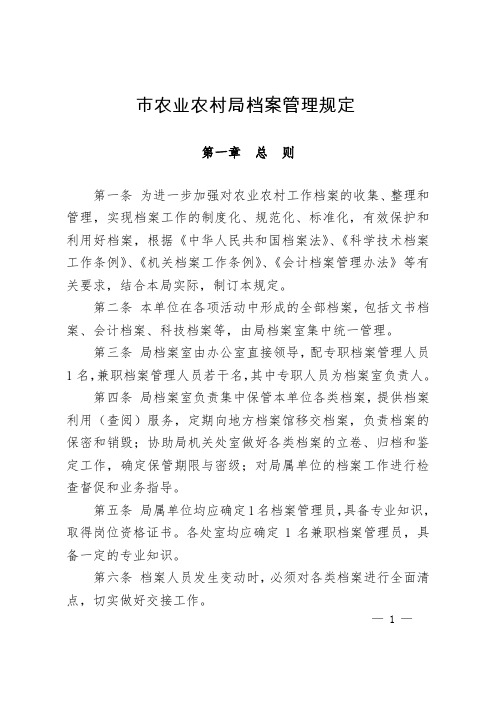 市农业农村局档案管理规定

第一章　总　则

第一条 为进一步加强对农业农村工作档案的收集、整理和管理，实现档案工作的制度化、规范化、标准化，有效保护和利用好档案，根据《中华人民共和国档案法》、《科学技术档案工作条例》、《机关档案工作条例》、《会计档案管理办法》等有关要求，结合本局实际，制订本规定。

第二条 本单位在各项活动中形成的全部档案，包括文书档案、会计档案、科技档案等，由局档案室集中统一管理。

第三条 局档案室由办公室直接领导，配专职档案管理人员1名，兼职档案管理人员若干名，其中专职人员为档案室负责人。

第四条 局档案室负责集中保管本单位各类档案，提供档案利用（查阅）服务，定期向地方档案馆移交档案，负责档案的保密和销毁；协助局机关处室做好各类档案的立卷、归档和鉴定工作，确定保管期限与密级；对局属单位的档案工作进行检查督促和业务指导。

第五条 局属单位均应确定1名档案管理员，具备专业知识，取得岗位资格证书。各处室均应确定 1 名兼职档案管理员，具备一定的专业知识。

第六条 档案人员发生变动时，必须对各类档案进行全面清点，切实做好交接工作。

— 1 —